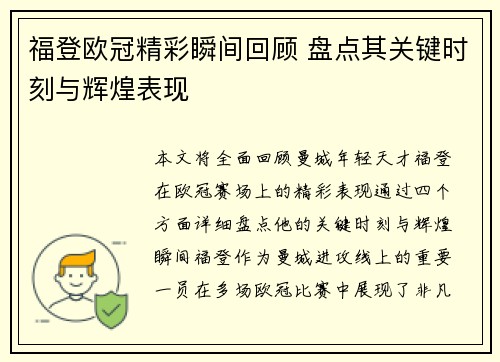 福登欧冠精彩瞬间回顾 盘点其关键时刻与辉煌表现

本文将全面回顾曼城年轻天才福登在欧冠赛场上的精彩表现通过四个方面详细盘点他的关键时刻与辉煌瞬间福登作为曼城进攻线上的重要一员在多场欧冠比赛中展现了非凡